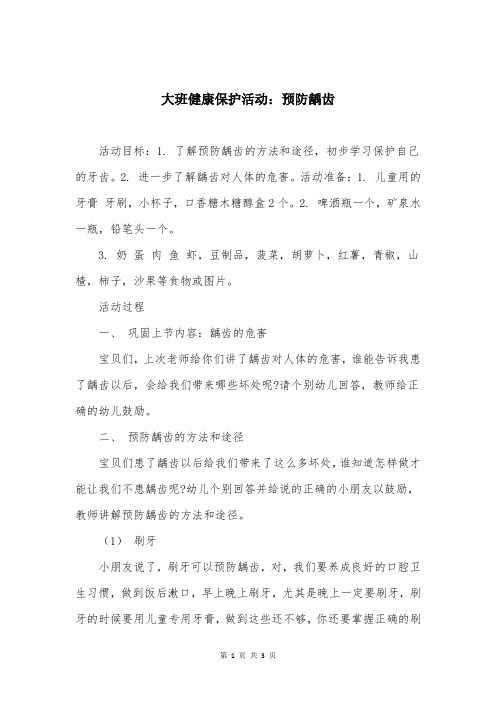 大班健康保护活动：预防龋齿

活动目标：1. 了解预防龋齿的方法和途径，初步学习保护自己的牙齿。2. 进一步了解龋齿对人体的危害。活动准备：1. 儿童用的牙膏 牙刷，小杯子，口香糖木糖醇盒2个。2. 啤酒瓶一个，矿泉水一瓶，铅笔头一个。

3. 奶 蛋 肉 鱼 虾，豆制品，菠菜，胡萝卜，红薯，青椒，山楂，柿子，沙果等食物或图片。

活动过程

一、 巩固上节内容：龋齿的危害

宝贝们，上次老师给你们讲了龋齿对人体的危害，谁能告诉我患了龋齿以后，会给我们带来哪些坏处呢?请个别幼儿回答，教师给正确的幼儿鼓励。

二、 预防龋齿的方法和途径

宝贝们患了龋齿以后给我们带来了这么多坏处，谁知道怎样做才能让我们不患龋齿呢?幼儿个别回答并给说的正确的小朋友以鼓励，教师讲解预防龋齿的方法和途径。

（1） 刷牙

小朋友说了，刷牙可以预防龋齿，对，我们要养成良好的口腔卫生习惯，做到饭后漱口，早上晚上刷牙，尤其是晚上一定要刷牙，刷牙的时候要用儿童专用牙膏，做到这些还不够，你还要掌握正确的刷

第 1 页 共 3 页